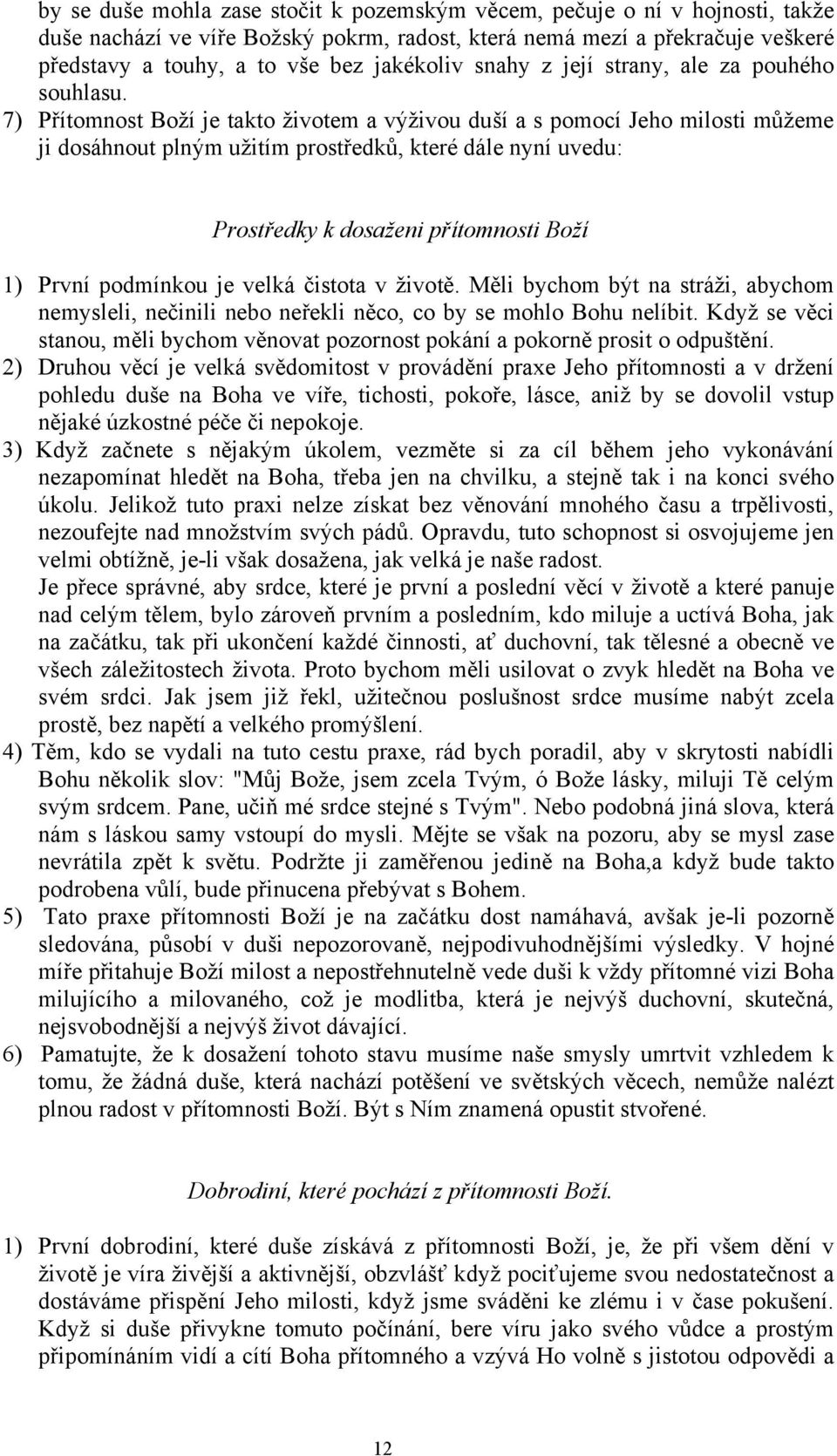 by se duše mohla zase stočit k pozemským věcem, pečuje o ní v hojnosti, takže duše nachází ve víře Božský pokrm, radost, která nemá mezí a překračuje veškeré představy a touhy, a to vše bez jakékoliv snahy z její strany, ale za pouhého souhlasu.
7) Přítomnost Boží je takto životem a výživou duší a s pomocí Jeho milosti můžeme ji dosáhnout plným užitím prostředků, které dále nyní uvedu:

Prostředky k dosaženi přítomnosti Boží

1) První podmínkou je velká čistota v životě. Měli bychom být na stráži, abychom nemysleli, nečinili nebo neřekli něco, co by se mohlo Bohu nelíbit. Když se věci stanou, měli bychom věnovat pozornost pokání a pokorně prosit o odpuštění.
2) Druhou věcí je velká svědomitost v provádění praxe Jeho přítomnosti a v držení pohledu duše na Boha ve víře, tichosti, pokoře, lásce, aniž by se dovolil vstup nějaké úzkostné péče či nepokoje.
3) Když začnete s nějakým úkolem, vezměte si za cíl během jeho vykonávání nezapomínat hledět na Boha, třeba jen na chvilku, a stejně tak i na konci svého úkolu. Jelikož tuto praxi nelze získat bez věnování mnohého času a trpělivosti, nezoufejte nad množstvím svých pádů. Opravdu, tuto schopnost si osvojujeme jen velmi obtížně, je-li však dosažena, jak velká je naše radost.
Je přece správné, aby srdce, které je první a poslední věcí v životě a které panuje nad celým tělem, bylo zároveň prvním a posledním, kdo miluje a uctívá Boha, jak na začátku, tak při ukončení každé činnosti, ať duchovní, tak tělesné a obecně ve všech záležitostech života. Proto bychom měli usilovat o zvyk hledět na Boha ve svém srdci. Jak jsem již řekl, užitečnou poslušnost srdce musíme nabýt zcela prostě, bez napětí a velkého promýšlení.
4) Těm, kdo se vydali na tuto cestu praxe, rád bych poradil, aby v skrytosti nabídli Bohu několik slov: "Můj Bože, jsem zcela Tvým, ó Bože lásky, miluji Tě celým svým srdcem. Pane, učiň mé srdce stejné s Tvým". Nebo podobná jiná slova, která nám s láskou samy vstoupí do mysli. Mějte se však na pozoru, aby se mysl zase nevrátila zpět k světu. Podržte ji zaměřenou jedině na Boha,a když bude takto podrobena vůlí, bude přinucena přebývat s Bohem.
5) Tato praxe přítomnosti Boží je na začátku dost namáhavá, avšak je-li pozorně sledována, působí v duši nepozorovaně, nejpodivuhodnějšími výsledky. V hojné míře přitahuje Boží milost a nepostřehnutelně vede duši k vždy přítomné vizi Boha milujícího a milovaného, což je modlitba, která je nejvýš duchovní, skutečná, nejsvobodnější a nejvýš život dávající.
6) Pamatujte, že k dosažení tohoto stavu musíme naše smysly umrtvit vzhledem k tomu, že žádná duše, která nachází potěšení ve světských věcech, nemůže nalézt plnou radost v přítomnosti Boží. Být s Ním znamená opustit stvořené.

Dobrodiní, které pochází z přítomnosti Boží.

1) První dobrodiní, které duše získává z přítomnosti Boží, je, že při všem dění v životě je víra živější a aktivnější, obzvlášť když pociťujeme svou nedostatečnost a dostáváme přispění Jeho milosti, když jsme sváděni ke zlému i v čase pokušení. Když si duše přivykne tomuto počínání, bere víru jako svého vůdce a prostým připomínáním vidí a cítí Boha přítomného a vzývá Ho volně s jistotou odpovědi a

12